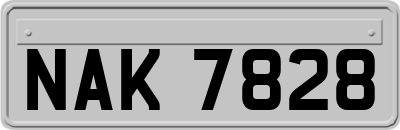 NAK 7828